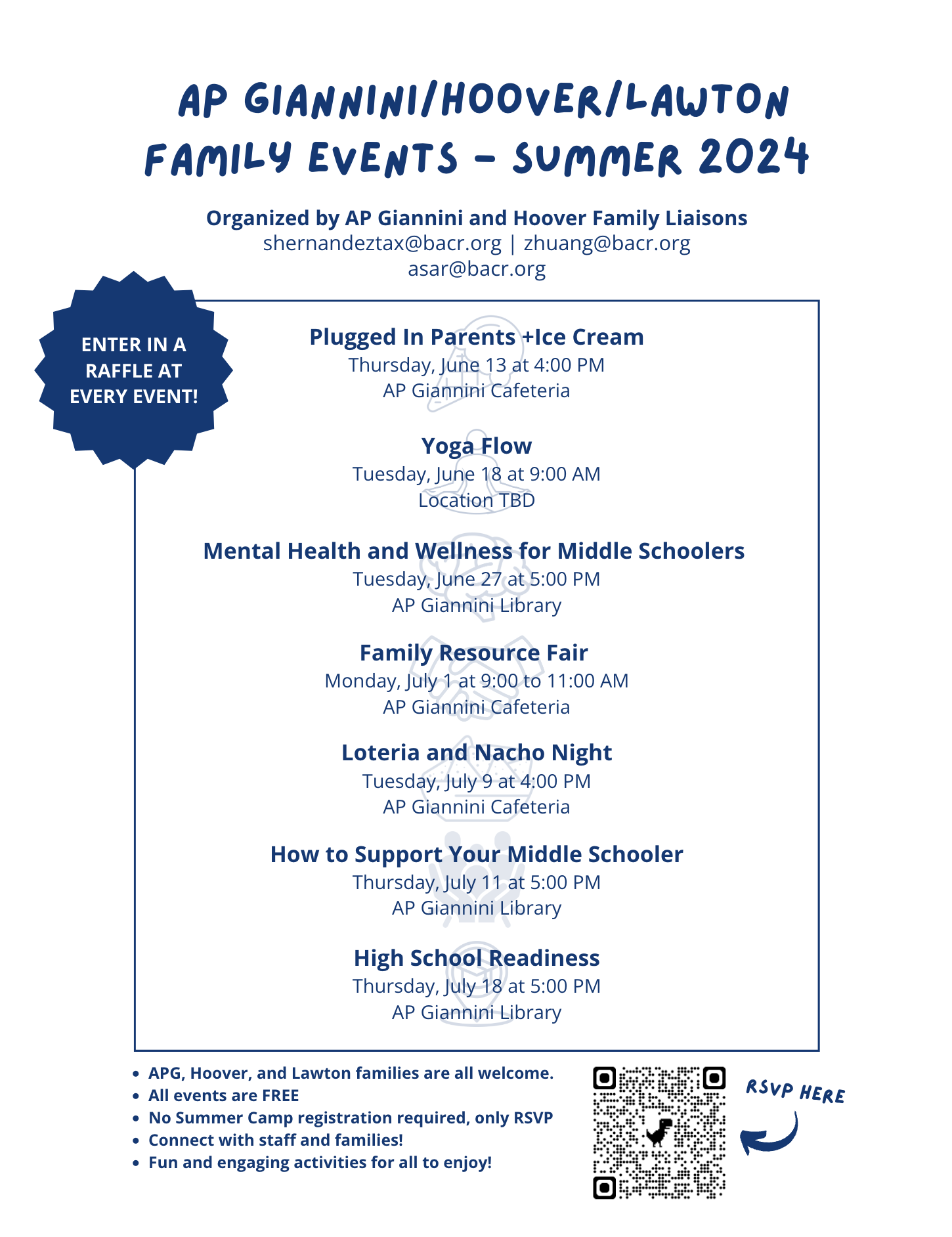 AP GIANNINI/HOOVER/LAWTON FAMILY EVENTS - SUMMER 2024

Organized by AP Giannini and Hoover Family Liaisons
shernandeztax@bacr.org | zhuang@bacr.org
asar@bacr.org

ENTER IN A RAFFLE AT EVERY EVENT!

Plugged In Parents +Ice Cream
Thursday, June 13 at 4:00 PM
AP Giannini Cafeteria

Yoga Flow
Tuesday, June 18 at 9:00 AM
Location TBD

Mental Health and Wellness for Middle Schoolers
Tuesday, June 27 at 5:00 PM
AP Giannini Library

Family Resource Fair
Monday, July 1 at 9:00 to 11:00 AM
AP Giannini Cafeteria

Loteria and Nacho Night
Tuesday, July 9 at 4:00 PM
AP Giannini Cafeteria

How to Support Your Middle Schooler
Thursday, July 11 at 5:00 PM
AP Giannini Library

High School Readiness
Thursday, July 18 at 5:00 PM
AP Giannini Library

- APG, Hoover, and Lawton families are all welcome.
- All events are FREE
- No Summer Camp registration required, only RSVP
- Connect with staff and families!
- Fun and engaging activities for all to enjoy!

RSVP HERE